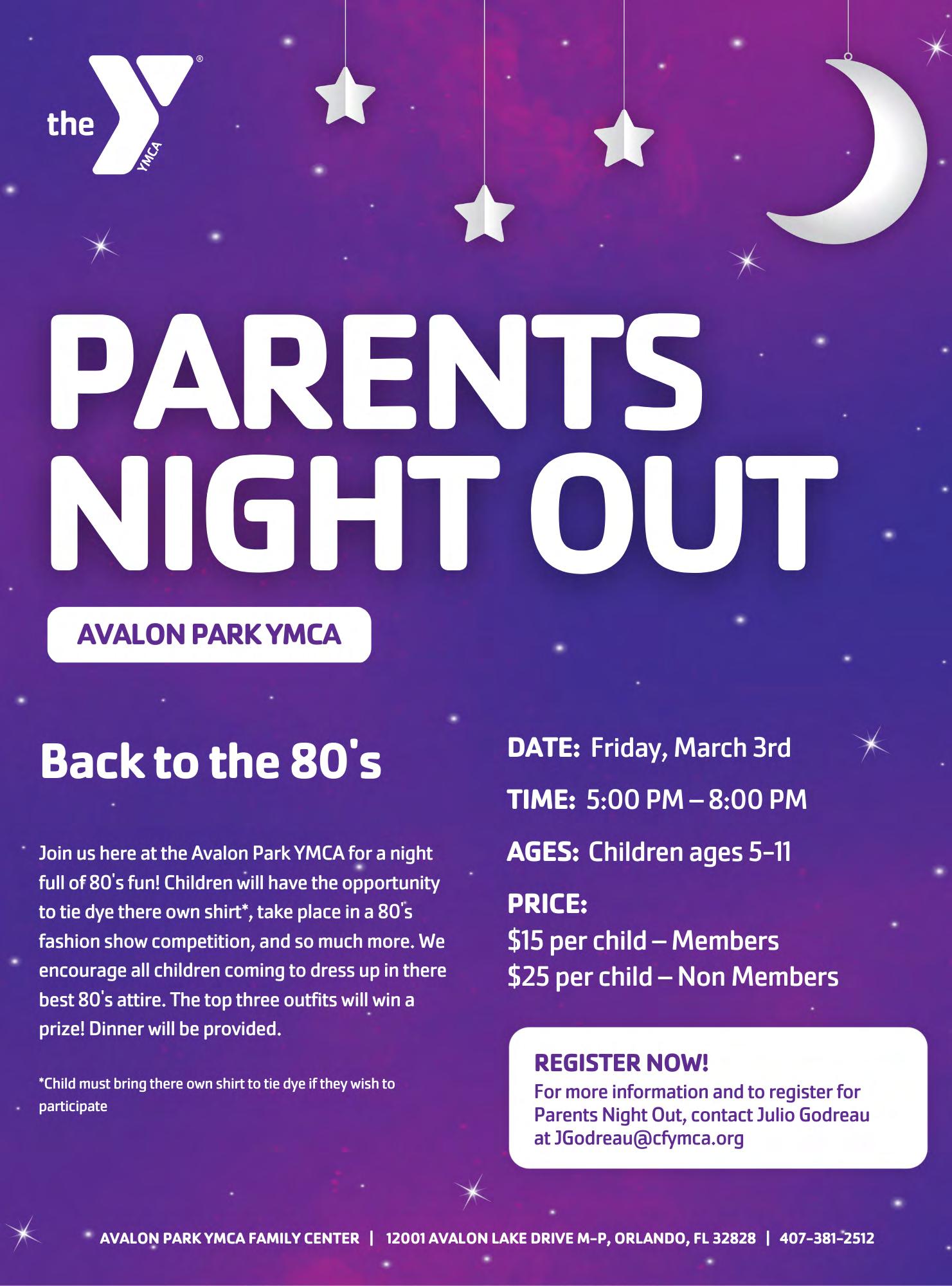 the YMCA

PARENTS NIGHT OUT

AVALON PARK YMCA

Back to the 80's

Join us here at the Avalon Park YMCA for a night full of 80's fun! Children will have the opportunity to tie dye there own shirt*, take place in a 80's fashion show competition, and so much more. We encourage all children coming to dress up in there best 80's attire. The top three outfits will win a prize! Dinner will be provided.

*Child must bring there own shirt to tie dye if they wish to participate

DATE: Friday, March 3rd

TIME: 5:00 PM – 8:00 PM

AGES: Children ages 5-11

PRICE:
$15 per child – Members
$25 per child – Non Members

REGISTER NOW!
For more information and to register for Parents Night Out, contact Julio Godreau at JGodreau@cfymca.org

AVALON PARK YMCA FAMILY CENTER | 12001 AVALON LAKE DRIVE M-P, ORLANDO, FL 32828 | 407-381-2512